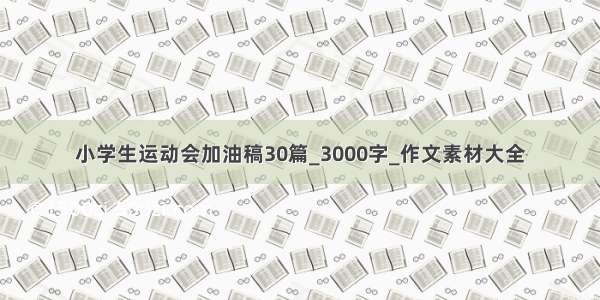 小学生运动会加油稿30篇_3000字_作文素材大全